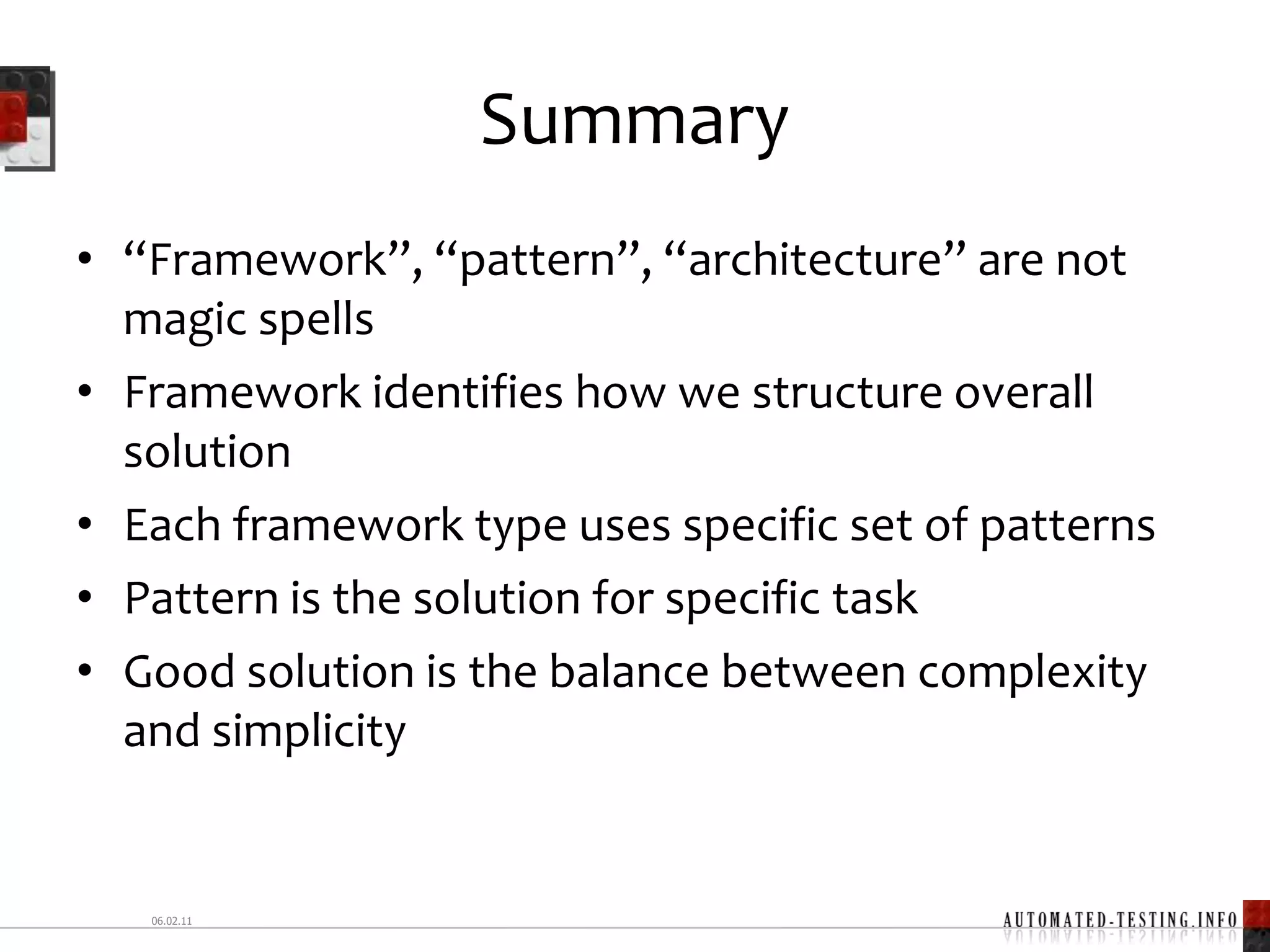 Summary

• “Framework”, “pattern”, “architecture” are not magic spells

• Framework identifies how we structure overall solution

• Each framework type uses specific set of patterns

• Pattern is the solution for specific task

• Good solution is the balance between complexity and simplicity

06.02.11

AUTOMATED-TESTING.INFO